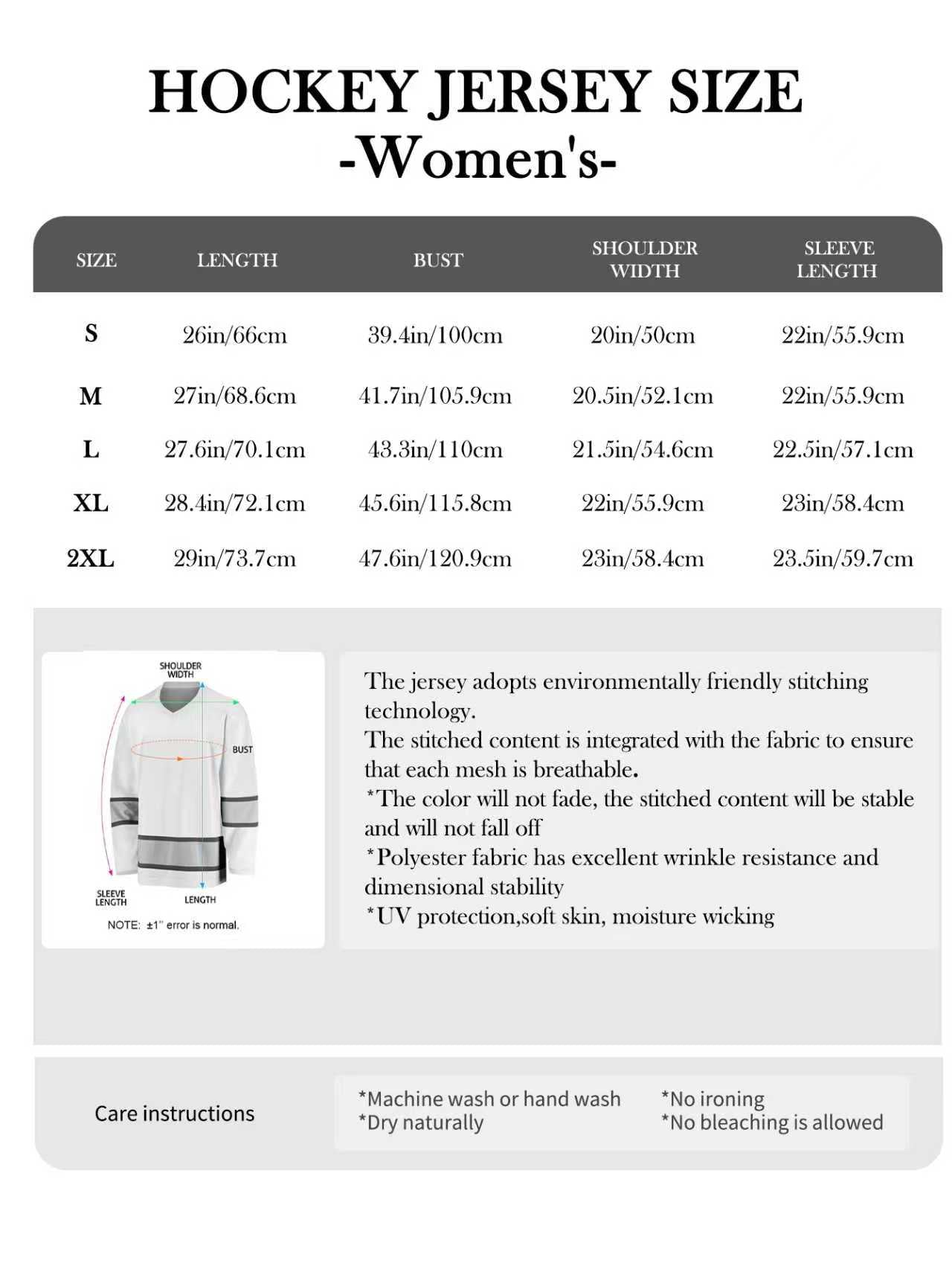 HOCKEY JERSEY SIZE
-Women's-

| SIZE | LENGTH | BUST | SHOULDER WIDTH | SLEEVE LENGTH |
|---|---|---|---|---|
| S | 26in/66cm | 39.4in/100cm | 20in/50cm | 22in/55.9cm |
| M | 27in/68.6cm | 41.7in/105.9cm | 20.5in/52.1cm | 22in/55.9cm |
| L | 27.6in/70.1cm | 43.3in/110cm | 21.5in/54.6cm | 22.5in/57.1cm |
| XL | 28.4in/72.1cm | 45.6in/115.8cm | 22in/55.9cm | 23in/58.4cm |
| 2XL | 29in/73.7cm | 47.6in/120.9cm | 23in/58.4cm | 23.5in/59.7cm |

SHOULDER WIDTH
BUST
SLEEVE LENGTH
LENGTH
NOTE: ±1" error is normal.

The jersey adopts environmentally friendly stitching technology.
The stitched content is integrated with the fabric to ensure that each mesh is breathable.
*The color will not fade, the stitched content will be stable and will not fall off
*Polyester fabric has excellent wrinkle resistance and dimensional stability
*UV protection,soft skin, moisture wicking

Care instructions

*Machine wash or hand wash
*Dry naturally
*No ironing
*No bleaching is allowed